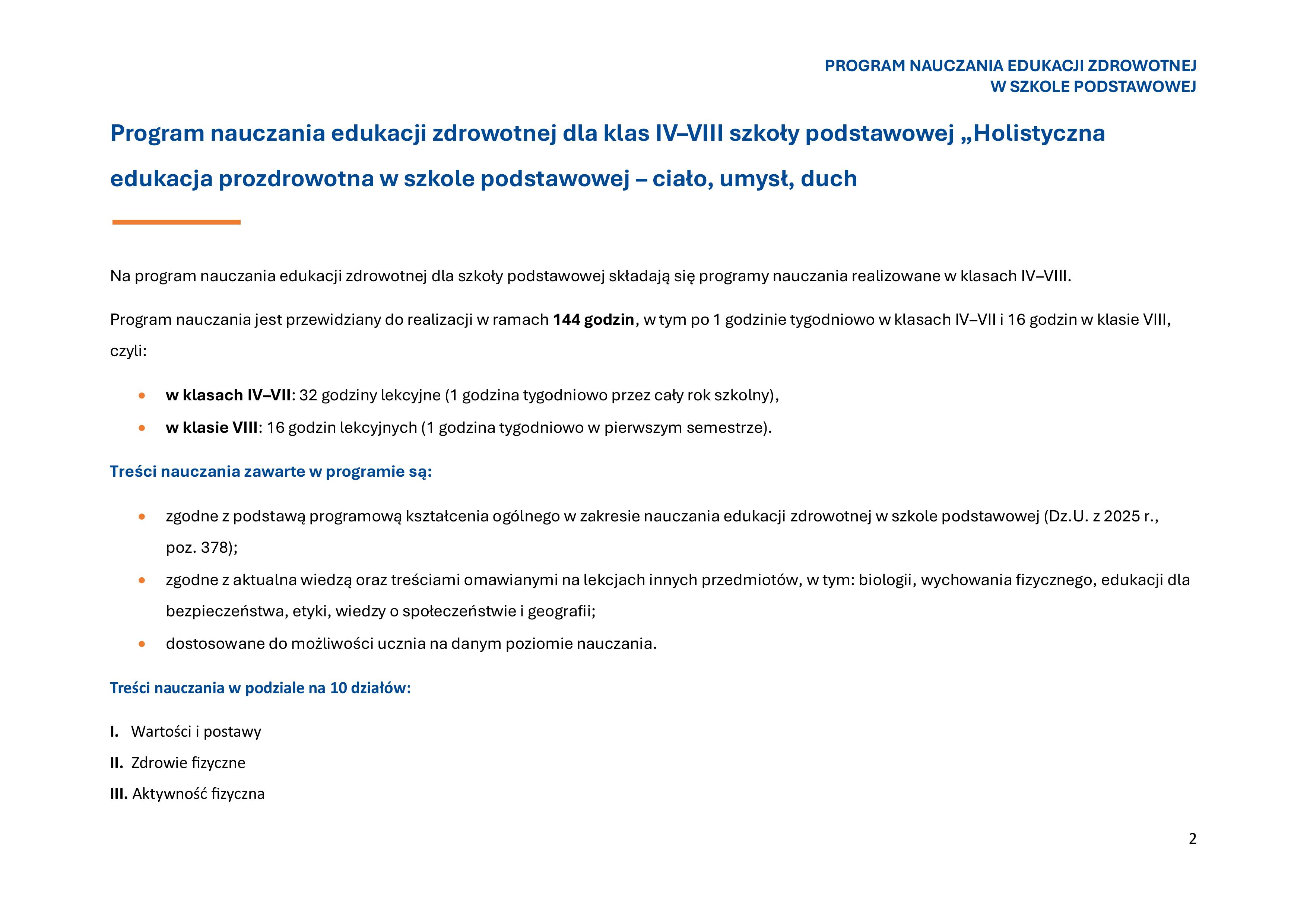 PROGRAM NAUCZANIA EDUKACJI ZDROWOTNEJ
W SZKOLE PODSTAWOWEJ

Program nauczania edukacji zdrowotnej dla klas IV–VIII szkoły podstawowej „Holistyczna edukacja prozdrowotna w szkole podstawowej – ciało, umysł, duch

Na program nauczania edukacji zdrowotnej dla szkoły podstawowej składają się programy nauczania realizowane w klasach IV–VIII.

Program nauczania jest przewidziany do realizacji w ramach 144 godzin, w tym po 1 godzinie tygodniowo w klasach IV–VII i 16 godzin w klasie VIII, czyli:

• w klasach IV–VII: 32 godziny lekcyjne (1 godzina tygodniowo przez cały rok szkolny),
• w klasie VIII: 16 godzin lekcyjnych (1 godzina tygodniowo w pierwszym semestrze).

Treści nauczania zawarte w programie są:

• zgodne z podstawą programową kształcenia ogólnego w zakresie nauczania edukacji zdrowotnej w szkole podstawowej (Dz.U. z 2025 r., poz. 378);
• zgodne z aktualna wiedzą oraz treściami omawianymi na lekcjach innych przedmiotów, w tym: biologii, wychowania fizycznego, edukacji dla bezpieczeństwa, etyki, wiedzy o społeczeństwie i geografii;
• dostosowane do możliwości ucznia na danym poziomie nauczania.

Treści nauczania w podziale na 10 działów:

I. Wartości i postawy
II. Zdrowie fizyczne
III. Aktywność fizyczna

2